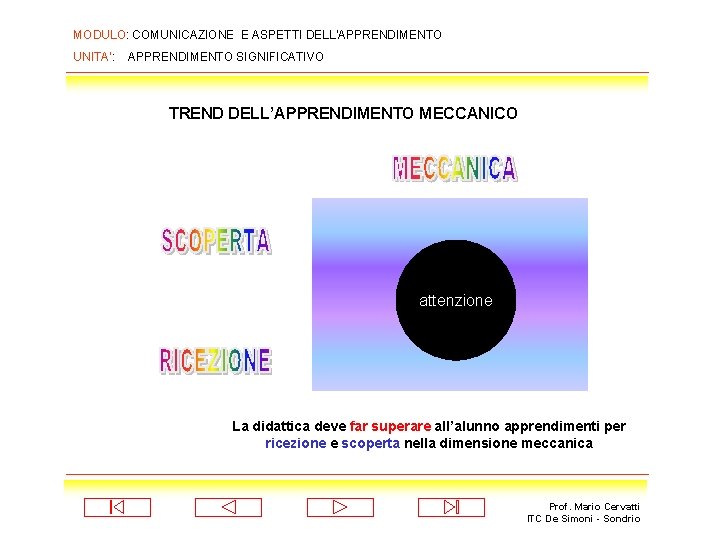 MODULO: COMUNICAZIONE E ASPETTI DELL'APPRENDIMENTO
UNITA': APPRENDIMENTO SIGNIFICATIVO

TREND DELL'APPRENDIMENTO MECCANICO

MECCANICA

SCOPERTA

RICEZIONE

attenzione

La didattica deve far superare all'alunno apprendimenti per ricezione e scoperta nella dimensione meccanica

Prof. Mario Cervatti
ITC De Simoni - Sondrio